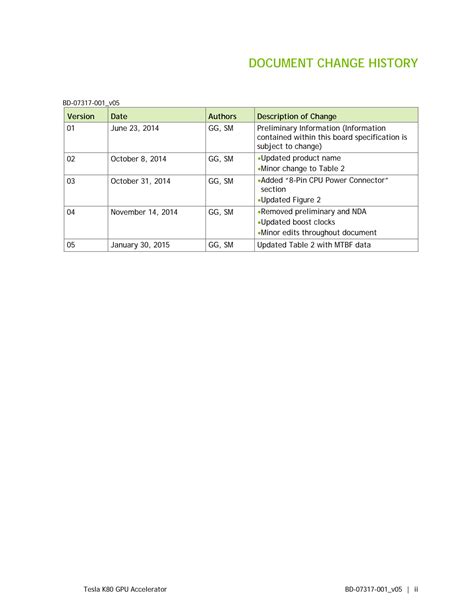 DOCUMENT CHANGE HISTORY

BD-07317-001_v05

| Version | Date | Authors | Description of Change |
|---|---|---|---|
| 01 | June 23, 2014 | GG, SM | Preliminary Information (Information contained within this board specification is subject to change) |
| 02 | October 8, 2014 | GG, SM | •Updated product name •Minor change to Table 2 |
| 03 | October 31, 2014 | GG, SM | •Added "8-Pin CPU Power Connector" section •Updated Figure 2 |
| 04 | November 14, 2014 | GG, SM | •Removed preliminary and NDA •Updated boost clocks •Minor edits throughout document |
| 05 | January 30, 2015 | GG, SM | Updated Table 2 with MTBF data |

Tesla K80 GPU Accelerator

BD-07317-001_v05 | ii